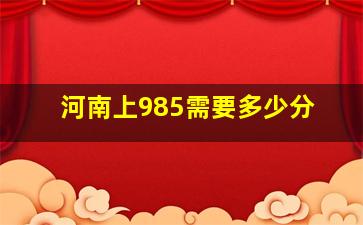 河南上985需要多少分